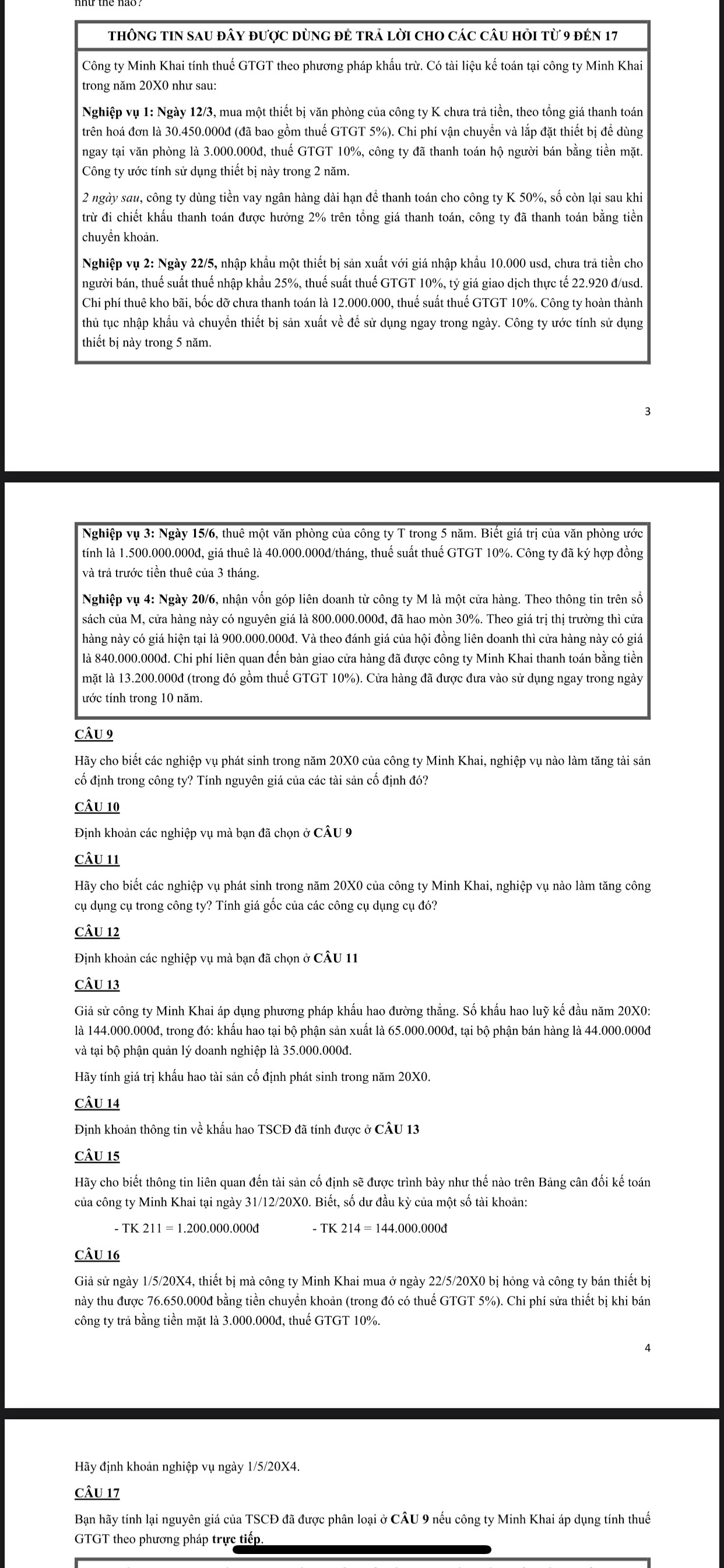 như thế nào?

THÔNG TIN SAU ĐÂY ĐƯỢC DÙNG ĐỂ TRẢ LỜI CHO CÁC CÂU HỎI TỪ 9 ĐẾN 17

Công ty Minh Khai tính thuế GTGT theo phương pháp khấu trừ. Có tài liệu kế toán tại công ty Minh Khai trong năm 20X0 như sau:

Nghiệp vụ 1: Ngày 12/3, mua một thiết bị văn phòng của công ty K chưa trả tiền, theo tổng giá thanh toán trên hoá đơn là 30.450.000đ (đã bao gồm thuế GTGT 5%). Chi phí vận chuyển và lắp đặt thiết bị để dùng ngay tại văn phòng là 3.000.000đ, thuế GTGT 10%, công ty đã thanh toán hộ người bán bằng tiền mặt. Công ty ước tính sử dụng thiết bị này trong 2 năm.

2 ngày sau, công ty dùng tiền vay ngân hàng dài hạn để thanh toán cho công ty K 50%, số còn lại sau khi trừ đi chiết khấu thanh toán được hưởng 2% trên tổng giá thanh toán, công ty đã thanh toán bằng tiền chuyển khoản.

Nghiệp vụ 2: Ngày 22/5, nhập khẩu một thiết bị sản xuất với giá nhập khẩu 10.000 usd, chưa trả tiền cho người bán, thuế suất thuế nhập khẩu 25%, thuế suất thuế GTGT 10%, tỷ giá giao dịch thực tế 22.920 đ/usd. Chi phí thuê kho bãi, bốc dỡ chưa thanh toán là 12.000.000, thuế suất thuế GTGT 10%. Công ty hoàn thành thủ tục nhập khẩu và chuyển thiết bị sản xuất về để sử dụng ngay trong ngày. Công ty ước tính sử dụng thiết bị này trong 5 năm.

3

Nghiệp vụ 3: Ngày 15/6, thuê một văn phòng của công ty T trong 5 năm. Biết giá trị của văn phòng ước tính là 1.500.000.000đ, giá thuê là 40.000.000đ/tháng, thuế suất thuế GTGT 10%. Công ty đã ký hợp đồng và trả trước tiền thuê của 3 tháng.

Nghiệp vụ 4: Ngày 20/6, nhận vốn góp liên doanh từ công ty M là một cửa hàng. Theo thông tin trên sổ sách của M, cửa hàng này có nguyên giá là 800.000.000đ, đã hao mòn 30%. Theo giá trị thị trường thì cửa hàng này có giá hiện tại là 900.000.000đ. Và theo đánh giá của hội đồng liên doanh thì cửa hàng này có giá là 840.000.000đ. Chi phí liên quan đến bàn giao cửa hàng đã được công ty Minh Khai thanh toán bằng tiền mặt là 13.200.000đ (trong đó gồm thuế GTGT 10%). Cửa hàng đã được đưa vào sử dụng ngay trong ngày ước tính trong 10 năm.

CÂU 9

Hãy cho biết các nghiệp vụ phát sinh trong năm 20X0 của công ty Minh Khai, nghiệp vụ nào làm tăng tài sản cố định trong công ty? Tính nguyên giá của các tài sản cố định đó?

CÂU 10

Định khoản các nghiệp vụ mà bạn đã chọn ở CÂU 9

CÂU 11

Hãy cho biết các nghiệp vụ phát sinh trong năm 20X0 của công ty Minh Khai, nghiệp vụ nào làm tăng công cụ dụng cụ trong công ty? Tính giá gốc của các công cụ dụng cụ đó?

CÂU 12

Định khoản các nghiệp vụ mà bạn đã chọn ở CÂU 11

CÂU 13

Giả sử công ty Minh Khai áp dụng phương pháp khấu hao đường thẳng. Số khấu hao luỹ kế đầu năm 20X0: là 144.000.000đ, trong đó: khấu hao tại bộ phận sản xuất là 65.000.000đ, tại bộ phận bán hàng là 44.000.000đ và tại bộ phận quản lý doanh nghiệp là 35.000.000đ.

Hãy tính giá trị khấu hao tài sản cố định phát sinh trong năm 20X0.

CÂU 14

Định khoản thông tin về khấu hao TSCĐ đã tính được ở CÂU 13

CÂU 15

Hãy cho biết thông tin liên quan đến tài sản cố định sẽ được trình bày như thế nào trên Bảng cân đối kế toán của công ty Minh Khai tại ngày 31/12/20X0. Biết, số dư đầu kỳ của một số tài khoản:

- TK 211 = 1.200.000.000đ    - TK 214 = 144.000.000đ

CÂU 16

Giả sử ngày 1/5/20X4, thiết bị mà công ty Minh Khai mua ở ngày 22/5/20X0 bị hỏng và công ty bán thiết bị này thu được 76.650.000đ bằng tiền chuyển khoản (trong đó có thuế GTGT 5%). Chi phí sửa thiết bị khi bán công ty trả bằng tiền mặt là 3.000.000đ, thuế GTGT 10%.

4

Hãy định khoản nghiệp vụ ngày 1/5/20X4.

CÂU 17

Bạn hãy tính lại nguyên giá của TSCĐ đã được phân loại ở CÂU 9 nếu công ty Minh Khai áp dụng tính thuế GTGT theo phương pháp trực tiếp.